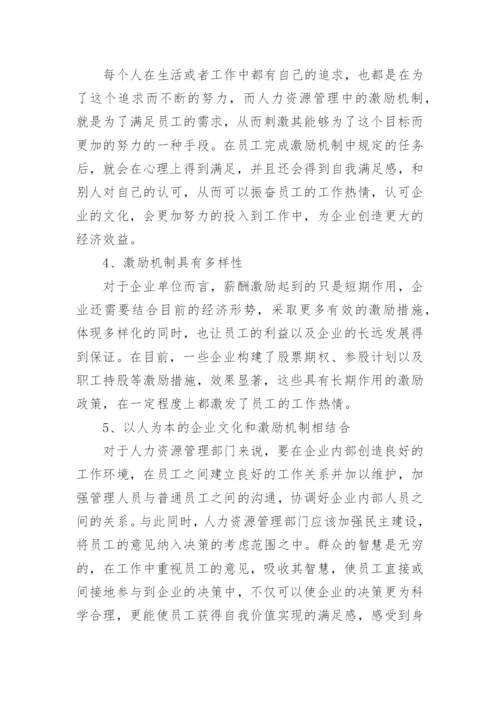 每个人在生活或者工作中都有自己的追求，也都是在为了这个追求而不断的努力，而人力资源管理中的激励机制，就是为了满足员工的需求，从而刺激其能够为了这个目标而更加的努力的一种手段。在员工完成激励机制中规定的任务后，就会在心理上得到满足，并且还会得到自我满足感，和别人对自己的认可，从而可以振奋员工的工作热情，认可企业的文化，会更加努力的投入到工作中，为企业创造更大的经济效益。

4、激励机制具有多样性

对于企业单位而言，薪酬激励起到的只是短期作用，企业还需要结合目前的经济形势，采取更多有效的激励措施，体现多样化的同时，也让员工的利益以及企业的长远发展得到保证。在目前，一些企业构建了股票期权、参股计划以及职工持股等激励措施，效果显著，这些具有长期作用的激励政策，在一定程度上都激发了员工的工作热情。

5、以人为本的企业文化和激励机制相结合

对于人力资源管理部门来说，要在企业内部创造良好的工作环境，在员工之间建立良好的工作关系并加以维护，加强管理人员与普通员工之间的沟通，协调好企业内部人员之间的关系。与此同时，人力资源管理部门应该加强民主建设，将员工的意见纳入决策的考虑范围之中。群众的智慧是无穷的，在工作中重视员工的意见，吸收其智慧，使员工直接或间接地参与到企业的决策中，不仅可以使企业的决策更为科学合理，更能使员工获得自我价值实现的满足感，感受到身